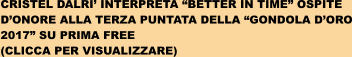 CRISTEL DALRI' INTERPRETA "BETTER IN TIME" OSPITE D'ONORE ALLA TERZA PUNTATA DELLA "GONDOLA D'ORO 2017" SU PRIMA FREE
(CLICCA PER VISUALIZZARE)